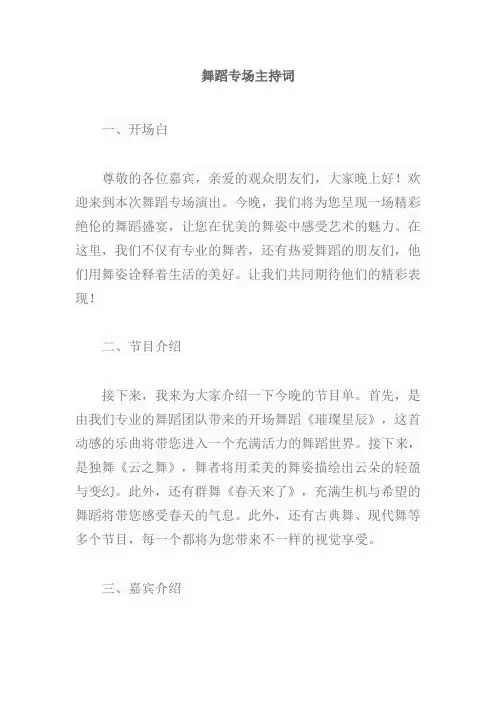 舞蹈专场主持词

一、开场白

尊敬的各位嘉宾，亲爱的观众朋友们，大家晚上好！欢迎来到本次舞蹈专场演出。今晚，我们将为您呈现一场精彩绝伦的舞蹈盛宴，让您在优美的舞姿中感受艺术的魅力。在这里，我们不仅有专业的舞者，还有热爱舞蹈的朋友们，他们用舞姿诠释着生活的美好。让我们共同期待他们的精彩表现！

二、节目介绍

接下来，我来为大家介绍一下今晚的节目单。首先，是由我们专业的舞蹈团队带来的开场舞蹈《璀璨星辰》，这首动感的乐曲将带您进入一个充满活力的舞蹈世界。接下来，是独舞《云之舞》，舞者将用柔美的舞姿描绘出云朵的轻盈与变幻。此外，还有群舞《春天来了》，充满生机与希望的舞蹈将带您感受春天的气息。此外，还有古典舞、现代舞等多个节目，每一个都将为您带来不一样的视觉享受。

三、嘉宾介绍